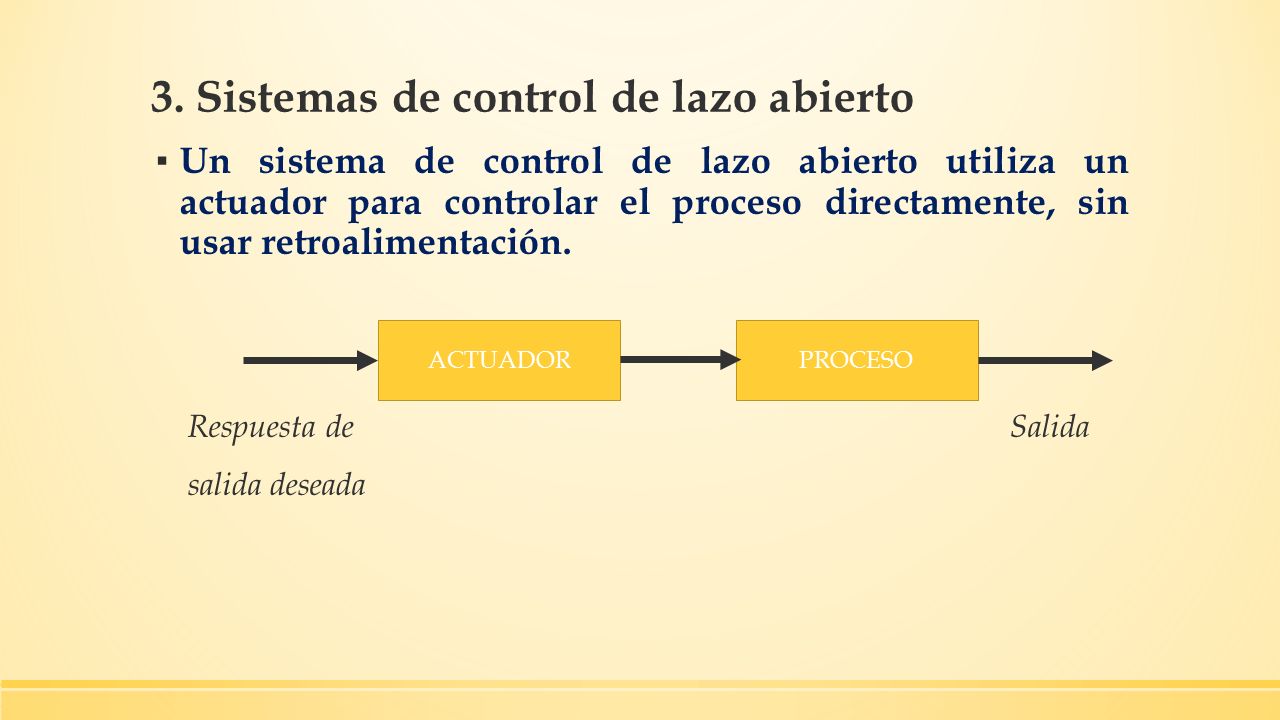 3. Sistemas de control de lazo abierto

▪ Un sistema de control de lazo abierto utiliza un actuador para controlar el proceso directamente, sin usar retroalimentación.

ACTUADOR

PROCESO

Respuesta de salida deseada

Salida